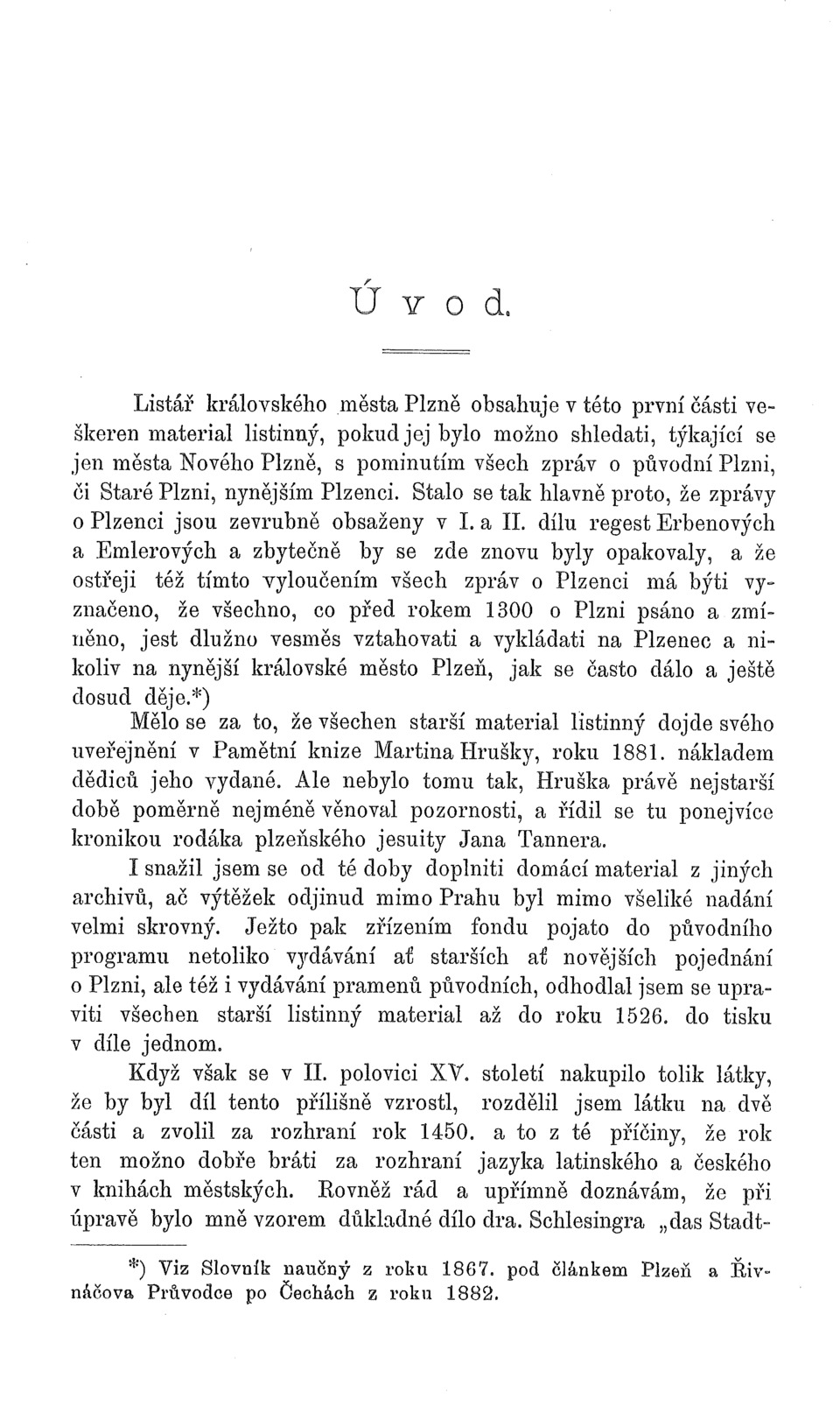 Úvod.

Listář královského města Plzně obsahuje v této první části veškeren material listinný, pokud jej bylo možno shledati, týkající se jen města Nového Plzně, s pominutím všech zpráv o původní Plzni, či Staré Plzni, nynějším Plzenci. Stalo se tak hlavně proto, že zprávy o Plzenci jsou zevrubně obsaženy v I. a II. dílu regest Erbenových a Emlerových a zbytečně by se zde znovu byly opakovaly, a že ostřeji též tímto vyloučením všech zpráv o Plzenci má býti vyznačeno, že všechno, co před rokem 1300 o Plzni psáno a zmíněno, jest dlužno vesměs vztahovati a vykládati na Plzenec a nikoliv na nynější královské město Plzeň, jak se často dálo a ještě dosud děje.*)

Mělo se za to, že všechen starší material listinný dojde svého uveřejnění v Pamětní knize Martina Hrušky, roku 1881. nákladem dědiců jeho vydané. Ale nebylo tomu tak, Hruška právě nejstarší době poměrně nejméně věnoval pozornosti, a řídil se tu ponejvíce kronikou rodáka plzeňského jesuity Jana Tannera.

I snažil jsem se od té doby doplniti domácí material z jiných archivů, ač výtěžek odjinud mimo Prahu byl mimo všeliké nadání velmi skrovný. Ježto pak zřízením fondu pojato do původního programu netoliko vydávání ať starších ať novějších pojednání o Plzni, ale též i vydávání pramenů původních, odhodlal jsem se upraviti všechen starší listinný material až do roku 1526. do tisku v díle jednom.

Když však se v II. polovici XV. století nakupilo tolik látky, že by byl díl tento přílišně vzrostl, rozdělil jsem látku na dvě části a zvolil za rozhraní rok 1450. a to z té příčiny, že rok ten možno dobře bráti za rozhraní jazyka latinského a českého v knihách městských. Rovněž rád a upřímně doznávám, že při úpravě bylo mně vzorem důkladné dílo dra. Schlesingra „das Stadt-

*) Viz Slovník naučný z roku 1867. pod článkem Plzeň a Řivnáčova Průvodce po Čechách z roku 1882.